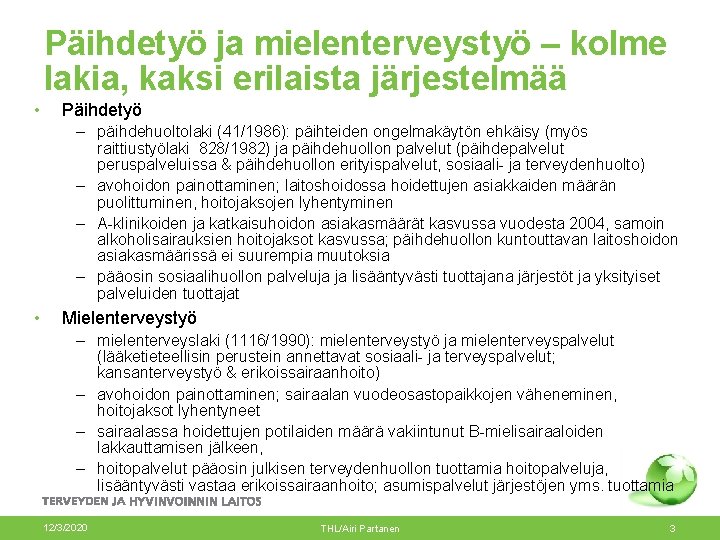 Päihdetyö ja mielenterveystyö – kolme lakia, kaksi erilaista järjestelmää

• Päihdetyö
– päihdehuoltolaki (41/1986): päihteiden ongelmakäytön ehkäisy (myös raittiustyölaki 828/1982) ja päihdehuollon palvelut (päihdepalvelut peruspalveluissa & päihdehuollon erityispalvelut, sosiaali- ja terveydenhuolto)
– avohoidon painottaminen; laitoshoidossa hoidettujen asiakkaiden määrän puolittuminen, hoitojaksojen lyhentyminen
– A-klinikoiden ja katkaisuhoidon asiakasmäärät kasvussa vuodesta 2004, samoin alkoholisairauksien hoitojaksot kasvussa; päihdehuollon kuntouttavan laitoshoidon asiakasmäärissä ei suurempia muutoksia
– pääosin sosiaalihuollon palveluja ja lisääntyvästi tuottajana järjestöt ja yksityiset palveluiden tuottajat

• Mielenterveystyö
– mielenterveyslaki (1116/1990): mielenterveystyö ja mielenterveyspalvelut (lääketieteellisin perustein annettavat sosiaali- ja terveyspalvelut; kansanterveystyö & erikoissairaanhoito)
– avohoidon painottaminen; sairaalan vuodeosastopaikkojen väheneminen, hoitojaksot lyhentyneet
– sairaalassa hoidettujen potilaiden määrä vakiintunut B-mielisairaaloiden lakkauttamisen jälkeen,
– hoitopalvelut pääosin julkisen terveydenhuollon tuottamia hoitopalveluja, lisääntyvästi vastaa erikoissairaanhoito; asumispalvelut järjestöjen yms. tuottamia

TERVEYDEN JA HYVINVOINNIN LAITOS

12/3/2020 THL/Airi Partanen 3